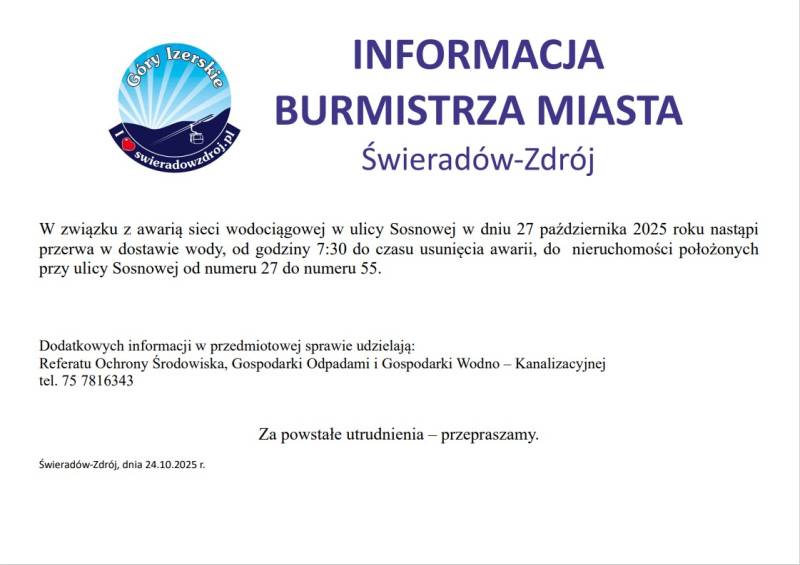 Góry Izerskie
I swieradowzdroj.pl

INFORMACJA
BURMISTRZA MIASTA
Świeradów-Zdrój

W związku z awarią sieci wodociągowej w ulicy Sosnowej w dniu 27 października 2025 roku nastąpi przerwa w dostawie wody, od godziny 7:30 do czasu usunięcia awarii, do nieruchomości położonych przy ulicy Sosnowej od numeru 27 do numeru 55.

Dodatkowych informacji w przedmiotowej sprawie udzielają:
Referatu Ochrony Środowiska, Gospodarki Odpadami i Gospodarki Wodno – Kanalizacyjnej
tel. 75 7816343

Za powstałe utrudnienia – przepraszamy.

Świeradów-Zdrój, dnia 24.10.2025 r.